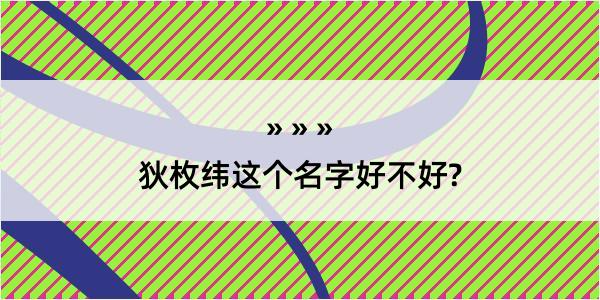 » » »
狄枚纬这个名字好不好?